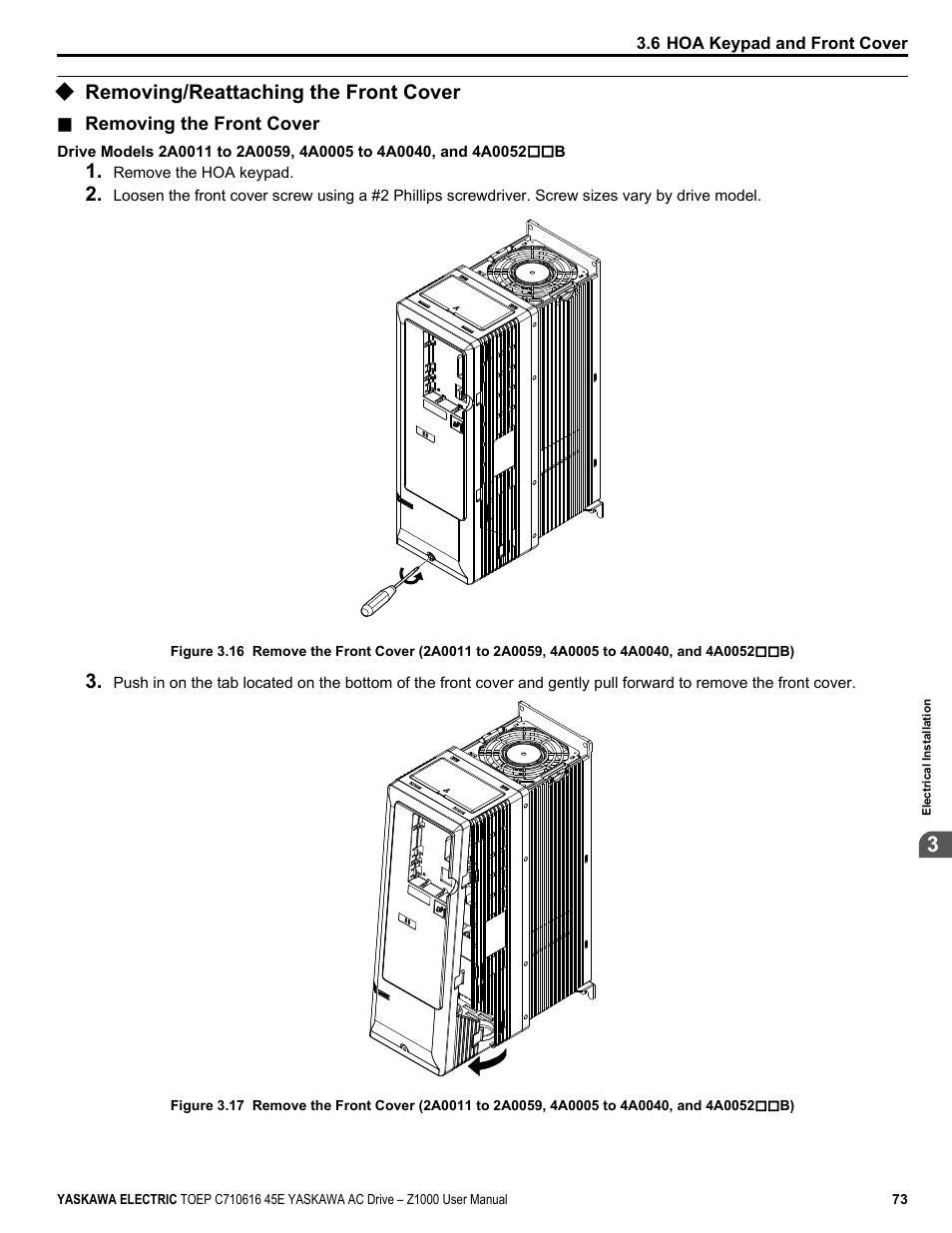 3.6 HOA Keypad and Front Cover

◆ Removing/Reattaching the Front Cover

■ Removing the Front Cover

Drive Models 2A0011 to 2A0059, 4A0005 to 4A0040, and 4A0052□□B

1. Remove the HOA keypad.

2. Loosen the front cover screw using a #2 Phillips screwdriver. Screw sizes vary by drive model.

Figure 3.16 Remove the Front Cover (2A0011 to 2A0059, 4A0005 to 4A0040, and 4A0052□□B)

3. Push in on the tab located on the bottom of the front cover and gently pull forward to remove the front cover.

Figure 3.17 Remove the Front Cover (2A0011 to 2A0059, 4A0005 to 4A0040, and 4A0052□□B)

Electrical Installation

3

YASKAWA ELECTRIC TOEP C710616 45E YASKAWA AC Drive – Z1000 User Manual 73